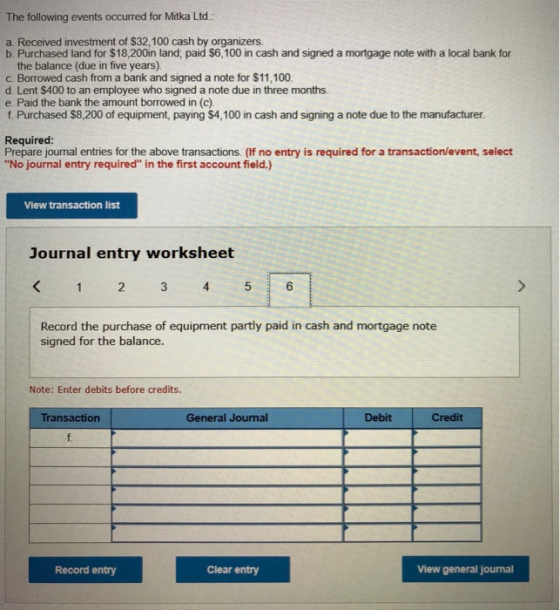 The following events occurred for Mitka Ltd.:

a. Received investment of $32,100 cash by organizers.
b. Purchased land for $18,200in land; paid $6,100 in cash and signed a mortgage note with a local bank for the balance (due in five years).
c. Borrowed cash from a bank and signed a note for $11,100.
d. Lent $400 to an employee who signed a note due in three months.
e. Paid the bank the amount borrowed in (c).
f. Purchased $8,200 of equipment, paying $4,100 in cash and signing a note due to the manufacturer.

Required:
Prepare journal entries for the above transactions. (If no entry is required for a transaction/event, select "No journal entry required" in the first account field.)

View transaction list

Journal entry worksheet

< 1 2 3 4 5 6 >

Record the purchase of equipment partly paid in cash and mortgage note signed for the balance.

Note: Enter debits before credits.

| Transaction | General Journal | Debit | Credit |
|---|---|---|---|
| f. | | | |
| | | | |
| | | | |
| | | | |
| | | | |
| | | | |

Record entry

Clear entry

View general journal